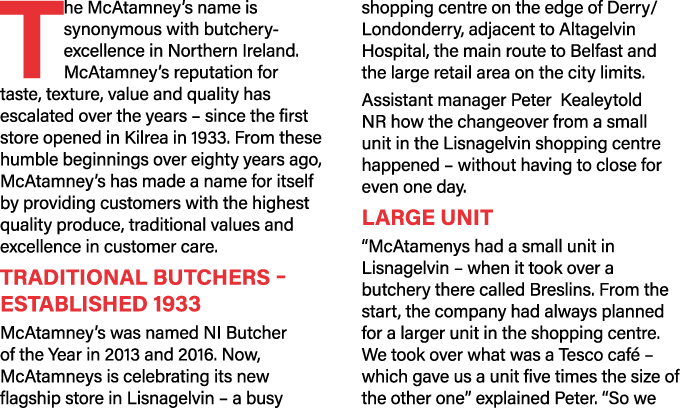 The McAtamney's name is synonymous with butchery-excellence in Northern Ireland. McAtamney's reputation for taste, texture, value and quality has escalated over the years – since the first store opened in Kilrea in 1933. From these humble beginnings over eighty years ago, McAtamney's has made a name for itself by providing customers with the highest quality produce, traditional values and excellence in customer care.

TRADITIONAL BUTCHERS – ESTABLISHED 1933

McAtamney's was named NI Butcher of the Year in 2013 and 2016. Now, McAtamneys is celebrating its new flagship store in Lisnagelvin – a busy shopping centre on the edge of Derry/Londonderry, adjacent to Altagelvin Hospital, the main route to Belfast and the large retail area on the city limits.

Assistant manager Peter Kealeytold NR how the changeover from a small unit in the Lisnagelvin shopping centre happened – without having to close for even one day.

LARGE UNIT

"McAtamenys had a small unit in Lisnagelvin – when it took over a butchery there called Breslins. From the start, the company had always planned for a larger unit in the shopping centre. We took over what was a Tesco café – which gave us a unit five times the size of the other one" explained Peter. "So we